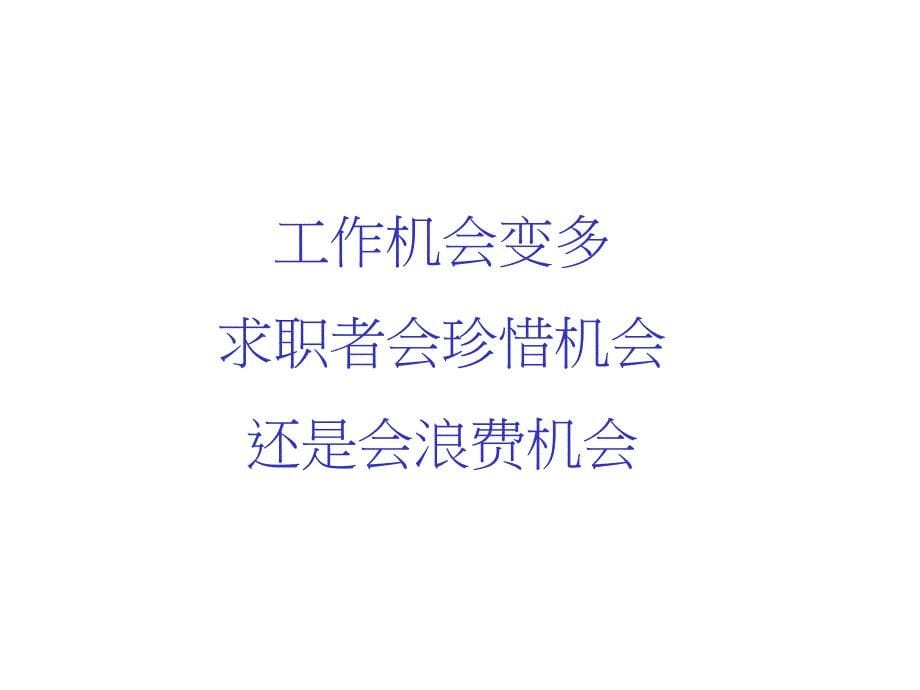 工作机会变多
求职者会珍惜机会
还是会浪费机会